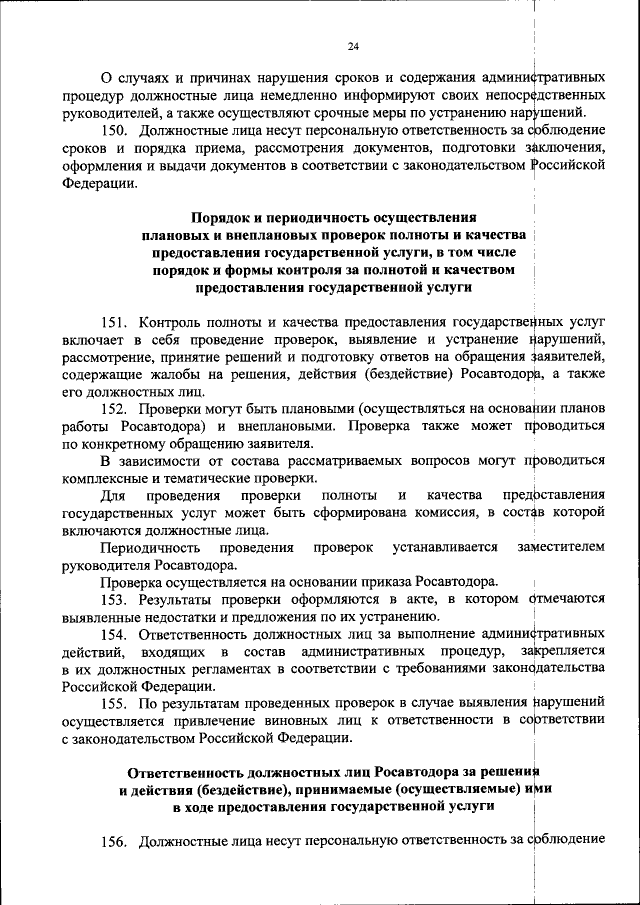 24

О случаях и причинах нарушения сроков и содержания административных процедур должностные лица немедленно информируют своих непосредственных руководителей, а также осуществляют срочные меры по устранению нарушений.

150. Должностные лица несут персональную ответственность за соблюдение сроков и порядка приема, рассмотрения документов, подготовки заключения, оформления и выдачи документов в соответствии с законодательством Российской Федерации.

Порядок и периодичность осуществления плановых и внеплановых проверок полноты и качества предоставления государственной услуги, в том числе порядок и формы контроля за полнотой и качеством предоставления государственной услуги

151. Контроль полноты и качества предоставления государственных услуг включает в себя проведение проверок, выявление и устранение нарушений, рассмотрение, принятие решений и подготовку ответов на обращения заявителей, содержащие жалобы на решения, действия (бездействие) Росавтодора, а также его должностных лиц.

152. Проверки могут быть плановыми (осуществляться на основании планов работы Росавтодора) и внеплановыми. Проверка также может проводиться по конкретному обращению заявителя.

В зависимости от состава рассматриваемых вопросов могут проводиться комплексные и тематические проверки.

Для проведения проверки полноты и качества предоставления государственных услуг может быть сформирована комиссия, в состав которой включаются должностные лица.

Периодичность проведения проверок устанавливается заместителем руководителя Росавтодора.

Проверка осуществляется на основании приказа Росавтодора.

153. Результаты проверки оформляются в акте, в котором отмечаются выявленные недостатки и предложения по их устранению.

154. Ответственность должностных лиц за выполнение административных действий, входящих в состав административных процедур, закрепляется в их должностных регламентах в соответствии с требованиями законодательства Российской Федерации.

155. По результатам проведенных проверок в случае выявления нарушений осуществляется привлечение виновных лиц к ответственности в соответствии с законодательством Российской Федерации.

Ответственность должностных лиц Росавтодора за решения и действия (бездействие), принимаемые (осуществляемые) ими в ходе предоставления государственной услуги

156. Должностные лица несут персональную ответственность за соблюдение